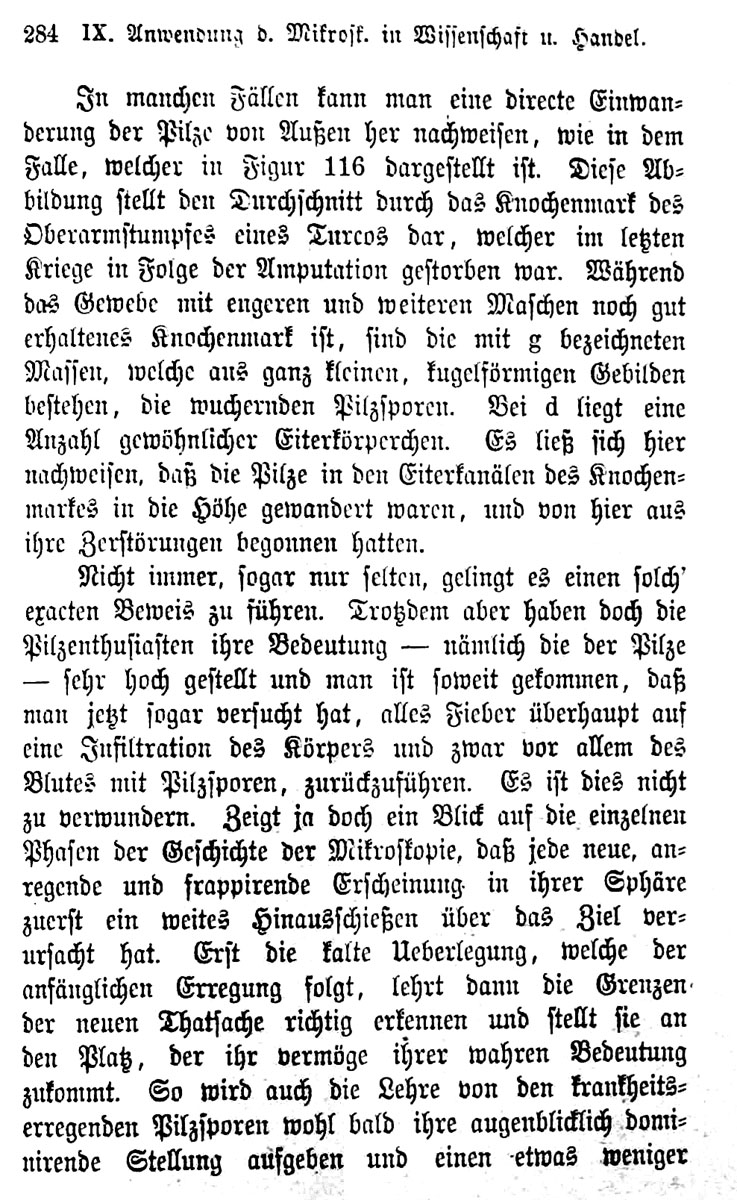 284 IX. Anwendung d. Mikrosk. in Wissenschaft u. Handel.

In manchen Fällen kann man eine directe Einwanderung der Pilze von Außen her nachweisen, wie in dem Falle, welcher in Figur 116 dargestellt ist. Diese Abbildung stellt den Durchschnitt durch das Knochenmark des Oberarmstumpfes eines Turcos dar, welcher im letzten Kriege in Folge der Amputation gestorben war. Während das Gewebe mit engeren und weiteren Maschen noch gut erhaltenes Knochenmark ist, sind die mit g bezeichneten Massen, welche aus ganz kleinen, kugelförmigen Gebilden bestehen, die wuchernden Pilzsporen. Bei d liegt eine Anzahl gewöhnlicher Eiterkörperchen. Es ließ sich hier nachweisen, daß die Pilze in den Eiterkanälen des Knochenmarkes in die Höhe gewandert waren, und von hier aus ihre Zerstörungen begonnen hatten.

Nicht immer, sogar nur selten, gelingt es einen solch' exacten Beweis zu führen. Trotzdem aber haben doch die Pilzenthusiasten ihre Bedeutung — nämlich die der Pilze — sehr hoch gestellt und man ist soweit gekommen, daß man jetzt sogar versucht hat, alles Fieber überhaupt auf eine Infiltration des Körpers und zwar vor allem des Blutes mit Pilzsporen, zurückzuführen. Es ist dies nicht zu verwundern. Zeigt ja doch ein Blick auf die einzelnen Phasen der Geschichte der Mikroskopie, daß jede neue, anregende und frappirende Erscheinung in ihrer Sphäre zuerst ein weites Hinausschießen über das Ziel verursacht hat. Erst die kalte Ueberlegung, welche der anfänglichen Erregung folgt, lehrt dann die Grenzen der neuen Thatsache richtig erkennen und stellt sie an den Platz, der ihr vermöge ihrer wahren Bedeutung zukommt. So wird auch die Lehre von den krankheitserregenden Pilzsporen wohl bald ihre augenblicklich dominirende Stellung aufgeben und einen etwas weniger